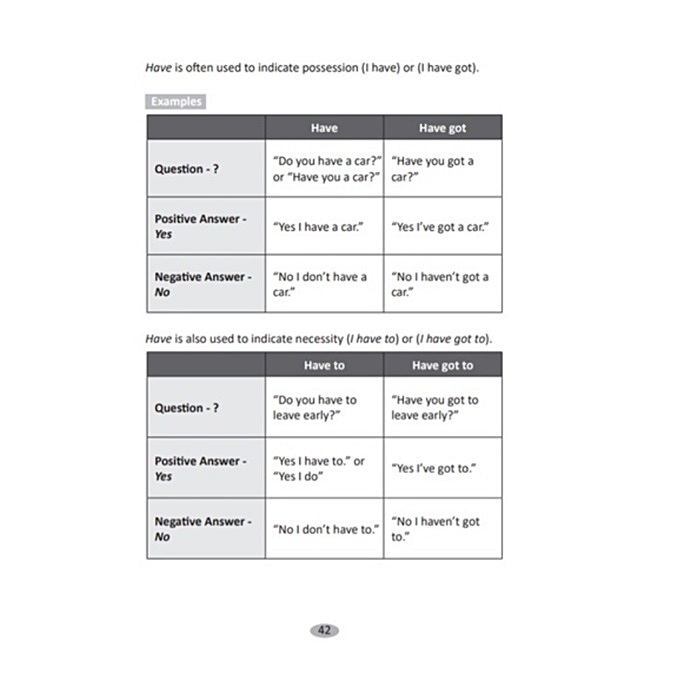 Have is often used to indicate possession (I have) or (I have got).

Examples

| | Have | Have got |
|---|---|---|
| Question - ? | "Do you have a car?" or "Have you a car?" | "Have you got a car?" |
| Positive Answer - Yes | "Yes I have a car." | "Yes I've got a car." |
| Negative Answer - No | "No I don't have a car." | "No I haven't got a car." |

Have is also used to indicate necessity (I have to) or (I have got to).

| | Have to | Have got to |
|---|---|---|
| Question - ? | "Do you have to leave early?" | "Have you got to leave early?" |
| Positive Answer - Yes | "Yes I have to." or "Yes I do" | "Yes I've got to." |
| Negative Answer - No | "No I don't have to." | "No I haven't got to." |

42